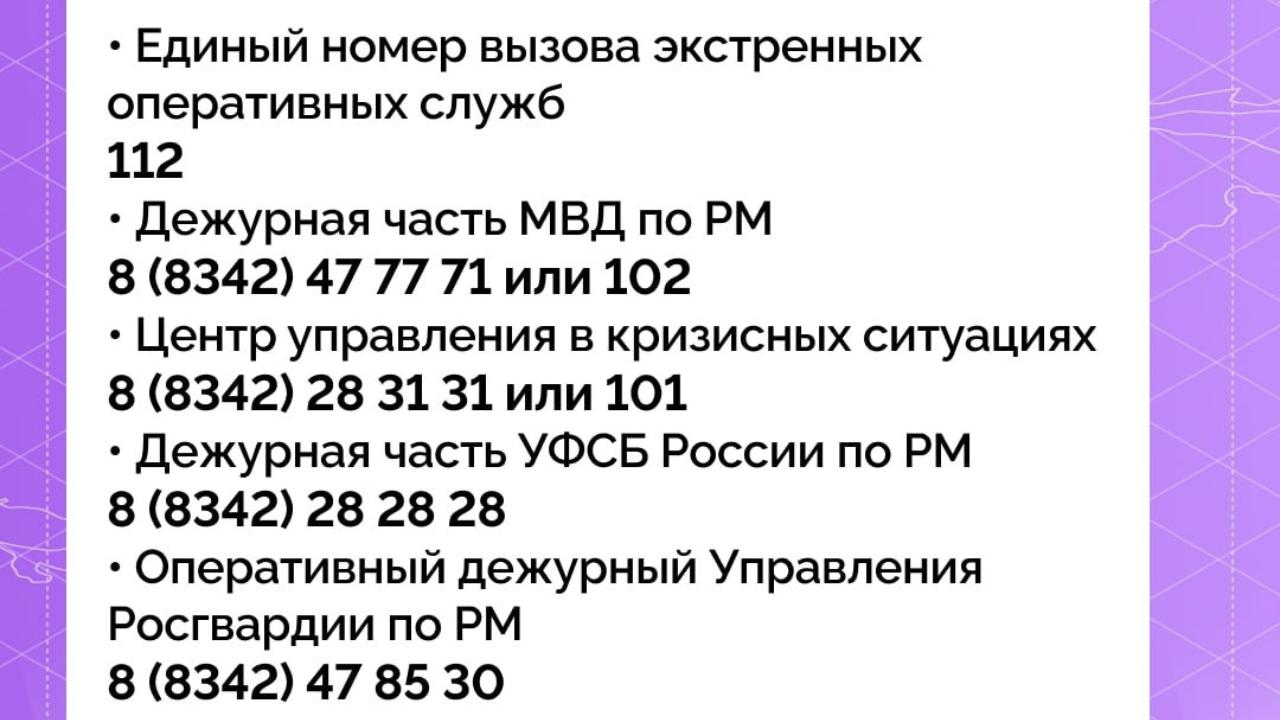 • Единый номер вызова экстренных оперативных служб
112
• Дежурная часть МВД по РМ
8 (8342) 47 77 71 или 102
• Центр управления в кризисных ситуациях
8 (8342) 28 31 31 или 101
• Дежурная часть УФСБ России по РМ
8 (8342) 28 28 28
• Оперативный дежурный Управления Росгвардии по РМ
8 (8342) 47 85 30